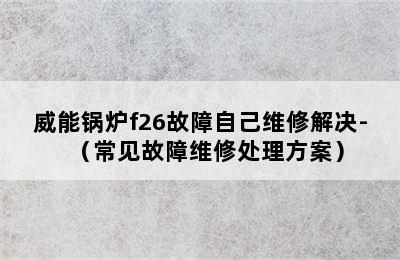 威能锅炉f26故障自己维修解决-（常见故障维修处理方案）